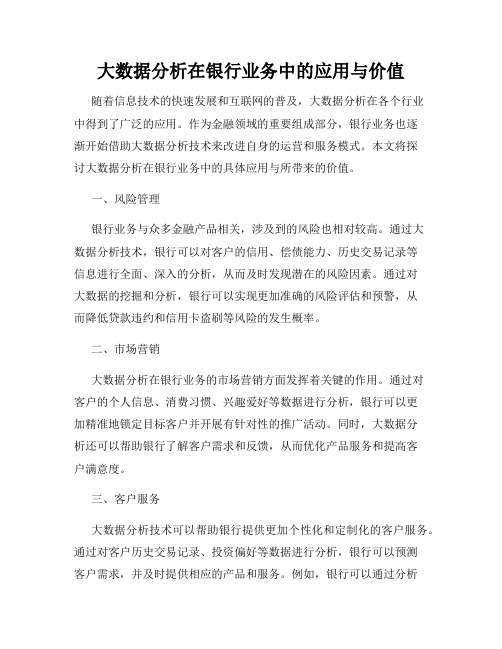 大数据分析在银行业务中的应用与价值

随着信息技术的快速发展和互联网的普及，大数据分析在各个行业中得到了广泛的应用。作为金融领域的重要组成部分，银行业务也逐渐开始借助大数据分析技术来改进自身的运营和服务模式。本文将探讨大数据分析在银行业务中的具体应用与所带来的价值。

一、风险管理

银行业务与众多金融产品相关，涉及到的风险也相对较高。通过大数据分析技术，银行可以对客户的信用、偿债能力、历史交易记录等信息进行全面、深入的分析，从而及时发现潜在的风险因素。通过对大数据的挖掘和分析，银行可以实现更加准确的风险评估和预警，从而降低贷款违约和信用卡盗刷等风险的发生概率。

二、市场营销

大数据分析在银行业务的市场营销方面发挥着关键的作用。通过对客户的个人信息、消费习惯、兴趣爱好等数据进行分析，银行可以更加精准地锁定目标客户并开展有针对性的推广活动。同时，大数据分析还可以帮助银行了解客户需求和反馈，从而优化产品服务和提高客户满意度。

三、客户服务

大数据分析技术可以帮助银行提供更加个性化和定制化的客户服务。通过对客户历史交易记录、投资偏好等数据进行分析，银行可以预测客户需求，并及时提供相应的产品和服务。例如，银行可以通过分析